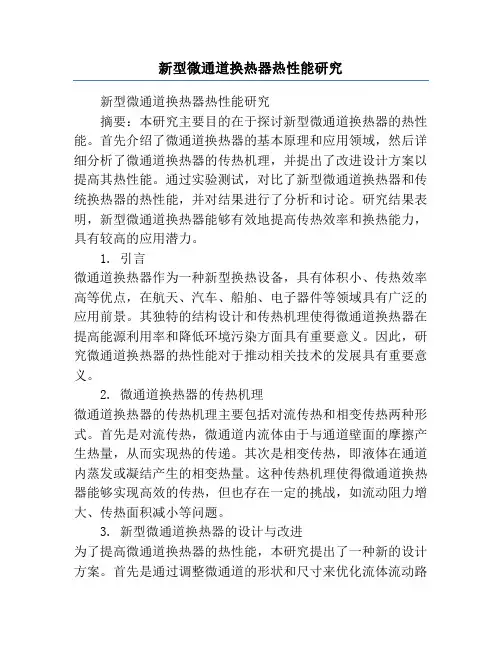 新型微通道换热器热性能研究

新型微通道换热器热性能研究

摘要：本研究主要目的在于探讨新型微通道换热器的热性能。首先介绍了微通道换热器的基本原理和应用领域，然后详细分析了微通道换热器的传热机理，并提出了改进设计方案以提高其热性能。通过实验测试，对比了新型微通道换热器和传统换热器的热性能，并对结果进行了分析和讨论。研究结果表明，新型微通道换热器能够有效地提高传热效率和换热能力，具有较高的应用潜力。

1. 引言

微通道换热器作为一种新型换热设备，具有体积小、传热效率高等优点，在航天、汽车、船舶、电子器件等领域具有广泛的应用前景。其独特的结构设计和传热机理使得微通道换热器在提高能源利用率和降低环境污染方面具有重要意义。因此，研究微通道换热器的热性能对于推动相关技术的发展具有重要意义。

2. 微通道换热器的传热机理

微通道换热器的传热机理主要包括对流传热和相变传热两种形式。首先是对流传热，微通道内流体由于与通道壁面的摩擦产生热量，从而实现热的传递。其次是相变传热，即液体在通道内蒸发或凝结产生的相变热量。这种传热机理使得微通道换热器能够实现高效的传热，但也存在一定的挑战，如流动阻力增大、传热面积减小等问题。

3. 新型微通道换热器的设计与改进

为了提高微通道换热器的热性能，本研究提出了一种新的设计方案。首先是通过调整微通道的形状和尺寸来优化流体流动路